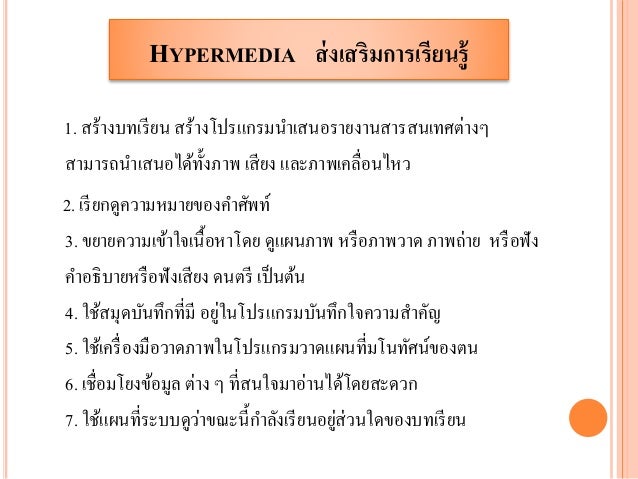 HYPERMEDIA ส่งเสริมการเรียนรู้

1. สร้างบทเรียน สร้างโปรแกรมนำเสนอรายงานสารสนเทศต่างๆ สามารถนำเสนอได้ทั้งภาพ เสียง และภาพเคลื่อนไหว

2. เรียกดูความหมายของคำศัพท์

3. ขยายความเข้าใจเนื้อหาโดย ดูแผนภาพ หรือภาพวาด ภาพถ่าย หรือฟังคำอธิบายหรือฟังเสียง ดนตรี เป็นต้น

4. ใช้สมุดบันทึกที่มี อยู่ในโปรแกรมบันทึกใจความสำคัญ

5. ใช้เครื่องมือวาดภาพในโปรแกรมวาดแผนที่มโนทัศน์ของตน

6. เชื่อมโยงข้อมูล ต่าง ๆ ที่สนใจมาอ่านได้โดยสะดวก

7. ใช้แผนที่ระบบดูว่าขณะนี้กำลังเรียนอยู่ส่วนใดของบทเรียน